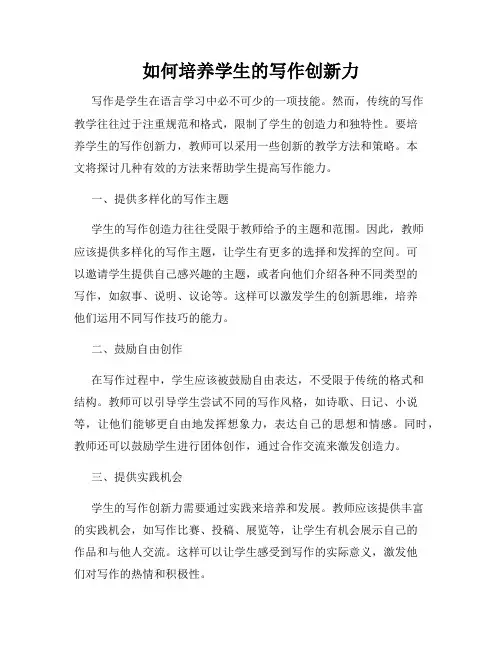 如何培养学生的写作创新力

写作是学生在语言学习中必不可少的一项技能。然而，传统的写作教学往往过于注重规范和格式，限制了学生的创造力和独特性。要培养学生的写作创新力，教师可以采用一些创新的教学方法和策略。本文将探讨几种有效的方法来帮助学生提高写作能力。

一、提供多样化的写作主题

学生的写作创造力往往受限于教师给予的主题和范围。因此，教师应该提供多样化的写作主题，让学生有更多的选择和发挥的空间。可以邀请学生提供自己感兴趣的主题，或者向他们介绍各种不同类型的写作，如叙事、说明、议论等。这样可以激发学生的创新思维，培养他们运用不同写作技巧的能力。

二、鼓励自由创作

在写作过程中，学生应该被鼓励自由表达，不受限于传统的格式和结构。教师可以引导学生尝试不同的写作风格，如诗歌、日记、小说等，让他们能够更自由地发挥想象力，表达自己的思想和情感。同时，教师还可以鼓励学生进行团体创作，通过合作交流来激发创造力。

三、提供实践机会

学生的写作创新力需要通过实践来培养和发展。教师应该提供丰富的实践机会，如写作比赛、投稿、展览等，让学生有机会展示自己的作品和与他人交流。这样可以让学生感受到写作的实际意义，激发他们对写作的热情和积极性。